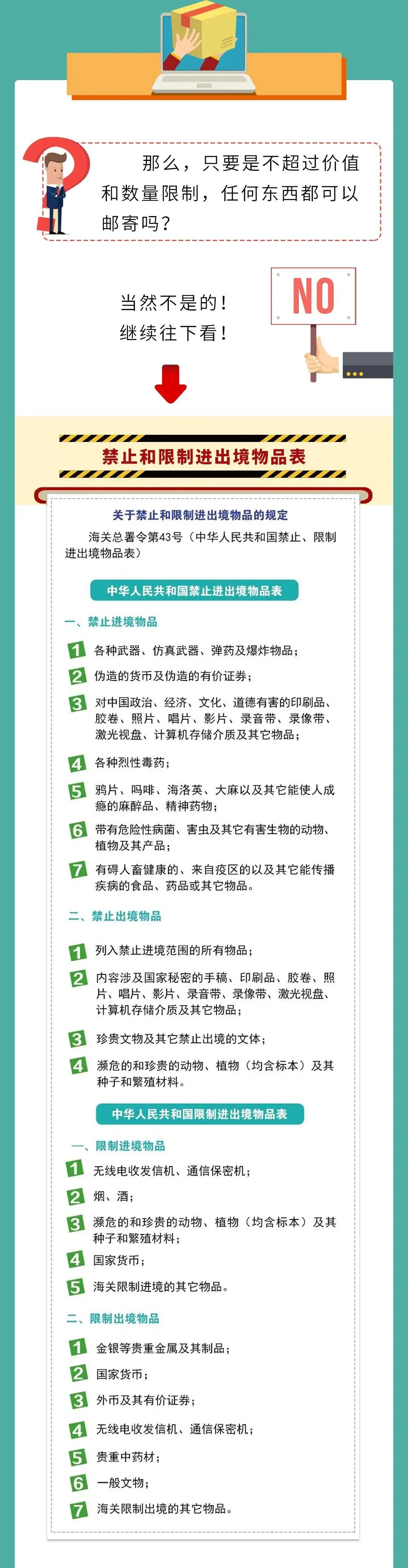 那么，只要是不超过价值和数量限制，任何东西都可以邮寄吗？

当然不是的！
继续往下看！

NO

禁止和限制进出境物品表

关于禁止和限制进出境物品的规定

海关总署令第43号（中华人民共和国禁止、限制进出境物品表）

中华人民共和国禁止进出境物品表

一、禁止进境物品

1 各种武器、仿真武器、弹药及爆炸物品；

2 伪造的货币及伪造的有价证券；

3 对中国政治、经济、文化、道德有害的印刷品、胶卷、照片、唱片、影片、录音带、录像带、激光视盘、计算机存储介质及其它物品；

4 各种烈性毒药；

5 鸦片、吗啡、海洛英、大麻以及其它能使人成瘾的麻醉品、精神药物；

6 带有危险性病菌、害虫及其它有害生物的动物、植物及其产品；

7 有碍人畜健康的、来自疫区的以及其它能传播疾病的食品、药品或其它物品。

二、禁止出境物品

1 列入禁止进境范围的所有物品；

2 内容涉及国家秘密的手稿、印刷品、胶卷、照片、唱片、影片、录音带、录像带、激光视盘、计算机存储介质及其它物品；

3 珍贵文物及其它禁止出境的文体；

4 濒危的和珍贵的动物、植物（均含标本）及其种子和繁殖材料。

中华人民共和国限制进出境物品表

一、限制进境物品

1 无线电收发信机、通信保密机；

2 烟、酒；

3 濒危的和珍贵的动物、植物（均含标本）及其种子和繁殖材料；

4 国家货币；

5 海关限制进境的其它物品。

二、限制出境物品

1 金银等贵重金属及其制品；

2 国家货币；

3 外币及其有价证券；

4 无线电收发信机、通信保密机；

5 贵重中药材；

6 一般文物；

7 海关限制出境的其它物品。